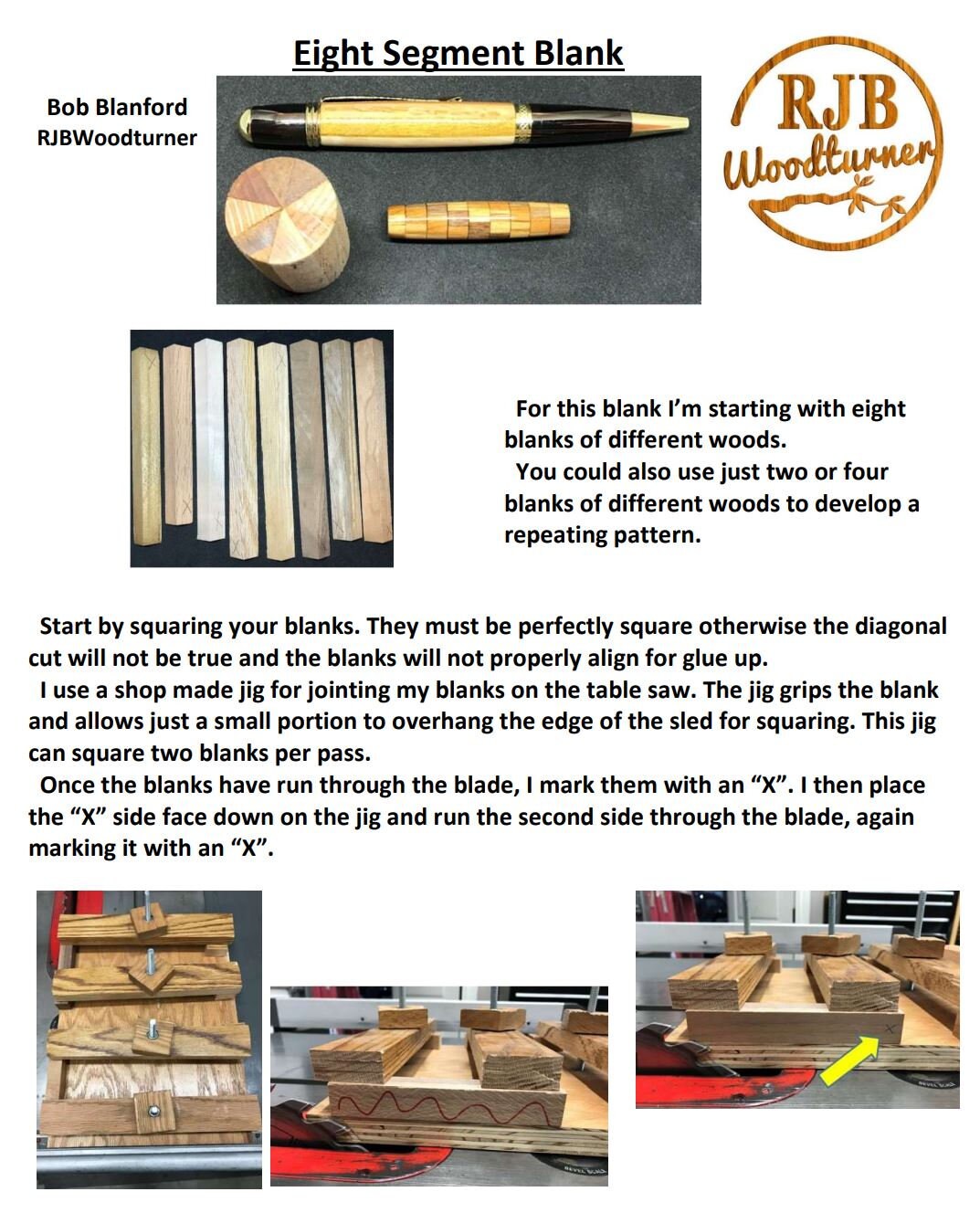 Eight Segment Blank

Bob Blanford
RJBWoodturner

RJB
Woodturner

For this blank I'm starting with eight blanks of different woods.
You could also use just two or four blanks of different woods to develop a repeating pattern.

Start by squaring your blanks. They must be perfectly square otherwise the diagonal cut will not be true and the blanks will not properly align for glue up.
I use a shop made jig for jointing my blanks on the table saw. The jig grips the blank and allows just a small portion to overhang the edge of the sled for squaring. This jig can square two blanks per pass.
Once the blanks have run through the blade, I mark them with an "X". I then place the "X" side face down on the jig and run the second side through the blade, again marking it with an "X".